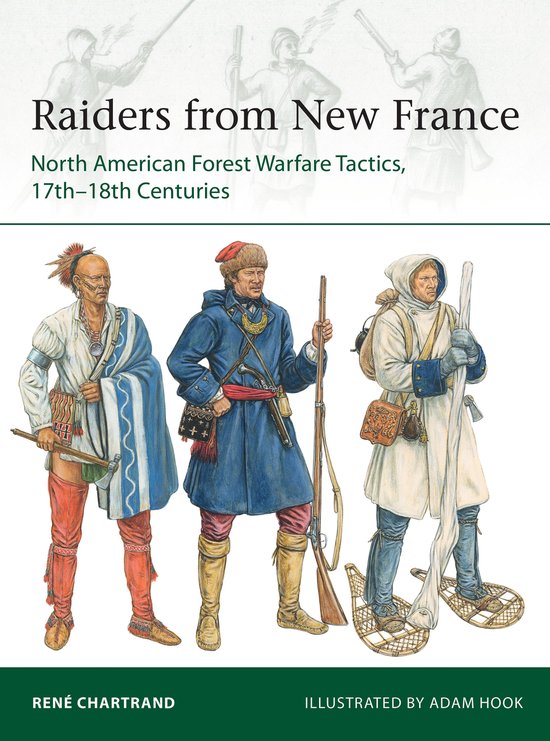 Raiders from New France

North American Forest Warfare Tactics, 17th–18th Centuries

RENÉ CHARTRAND

ILLUSTRATED BY ADAM HOOK